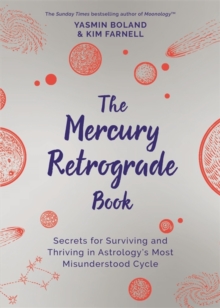 The Sunday Times bestselling author of Moonology™

YASMIN BOLAND
& KIM FARNELL

The Mercury Retrograde Book

Secrets for Surviving and Thriving in Astrology's Most Misunderstood Cycle